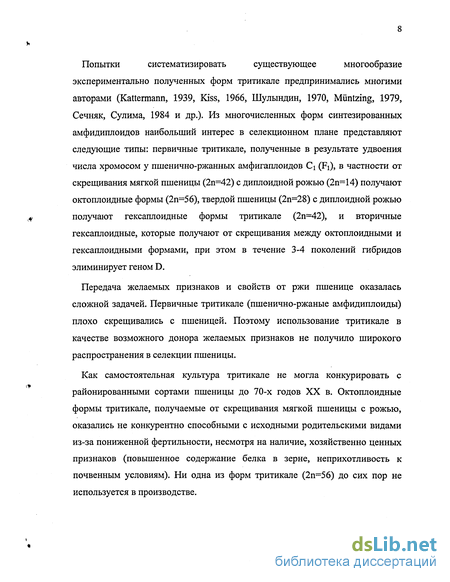 8

Попытки систематизировать существующее многообразие экспериментально полученных форм тритикале предпринимались многими авторами (Kattermann, 1939, Kiss, 1966, Шулындин, 1970, Müntzing, 1979, Сечняк, Сулима, 1984 и др.). Из многочисленных форм синтезированных амфидиплоидов наибольший интерес в селекционном плане представляют следующие типы: первичные тритикале, полученные в результате удвоения числа хромосом у пшенично-ржанных амфигаплоидов $C_1$ ($F_1$), в частности от скрещивания мягкой пшеницы (2n=42) с диплоидной рожью (2n=14) получают октоплоидные формы (2n=56), твердой пшеницы (2n=28) с диплоидной рожью получают гексаплоидные формы тритикале (2n=42), и вторичные гексаплоидные, которые получают от скрещивания между октоплоидными и гексаплоидными формами, при этом в течение 3-4 поколений гибридов элиминирует геном D.

Передача желаемых признаков и свойств от ржи пшенице оказалась сложной задачей. Первичные тритикале (пшенично-ржаные амфидиплоиды) плохо скрещивались с пшеницей. Поэтому использование тритикале в качестве возможного донора желаемых признаков не получило широкого распространения в селекции пшеницы.

Как самостоятельная культура тритикале не могла конкурировать с районированными сортами пшеницы до 70-х годов XX в. Октоплоидные формы тритикале, получаемые от скрещивания мягкой пшеницы с рожью, оказались не конкурентно способными с исходными родительскими видами из-за пониженной фертильности, несмотря на наличие, хозяйственно ценных признаков (повышенное содержание белка в зерне, неприхотливость к почвенным условиям). Ни одна из форм тритикале (2n=56) до сих пор не используется в производстве.

dsLib.net
библиотека диссертаций